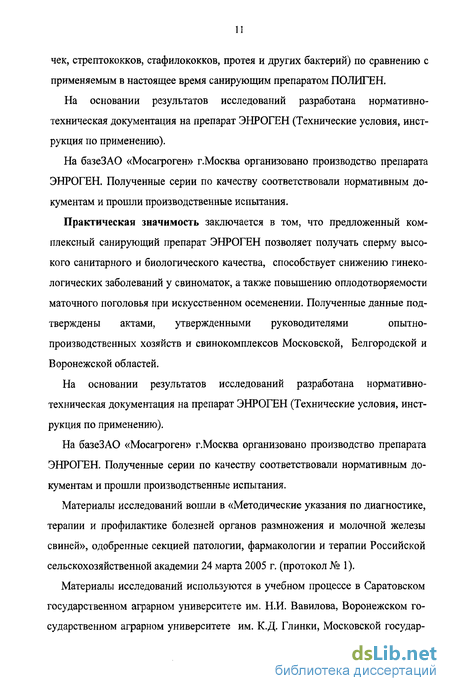 11

чек, стрептококков, стафилококков, протея и других бактерий) по сравнению с применяемым в настоящее время санирующим препаратом ПОЛИГЕН.

На основании результатов исследований разработана нормативно-техническая документация на препарат ЭНРОГЕН (Технические условия, инструкция по применению).

На базеЗАО «Мосагроген» г.Москва организовано производство препарата ЭНРОГЕН. Полученные серии по качеству соответствовали нормативным документам и прошли производственные испытания.

Практическая значимость заключается в том, что предложенный комплексный санирующий препарат ЭНРОГЕН позволяет получать сперму высокого санитарного и биологического качества, способствует снижению гинекологических заболеваний у свиноматок, а также повышению оплодотворяемости маточного поголовья при искусственном осеменении. Полученные данные подтверждены актами, утвержденными руководителями опытно-производственных хозяйств и свинокомплексов Московской, Белгородской и Воронежской областей.

На основании результатов исследований разработана нормативно-техническая документация на препарат ЭНРОГЕН (Технические условия, инструкция по применению).

На базеЗАО «Мосагроген» г.Москва организовано производство препарата ЭНРОГЕН. Полученные серии по качеству соответствовали нормативным документам и прошли производственные испытания.

Материалы исследований вошли в «Методические указания по диагностике, терапии и профилактике болезней органов размножения и молочной железы свиней», одобренные секцией патологии, фармакологии и терапии Российской сельскохозяйственной академии 24 марта 2005 г. (протокол № 1).

Материалы исследований используются в учебном процессе в Саратовском государственном аграрном университете им. Н.И. Вавилова, Воронежском государственном аграрном университете им. К.Д. Глинки, Московской государ-

dsLib.net
библиотека диссертаций